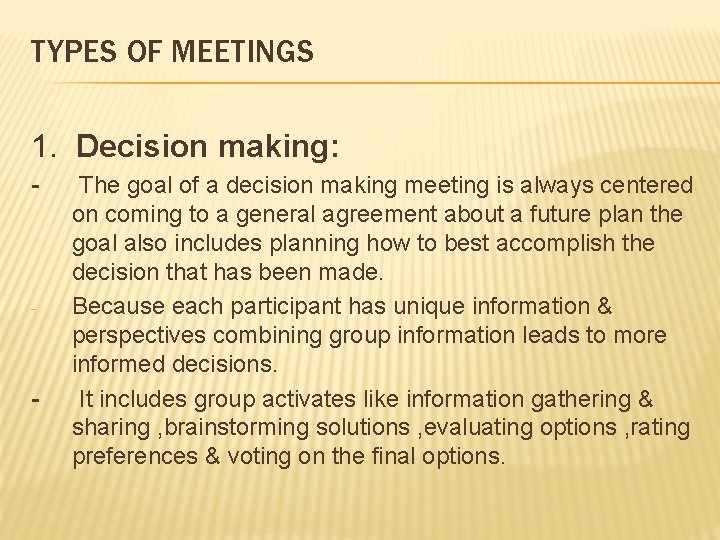 TYPES OF MEETINGS

1. Decision making:

- The goal of a decision making meeting is always centered on coming to a general agreement about a future plan the goal also includes planning how to best accomplish the decision that has been made.

- Because each participant has unique information & perspectives combining group information leads to more informed decisions.

- It includes group activates like information gathering & sharing ,brainstorming solutions ,evaluating options ,rating preferences & voting on the final options.